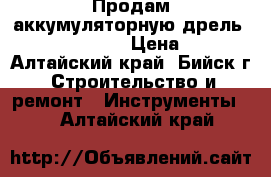 Продам аккумуляторную дрель Цена
Алтайский край Бийск г
Строительство и ремонт Инструменты
Алтайский край

http://Объявлений.сайт